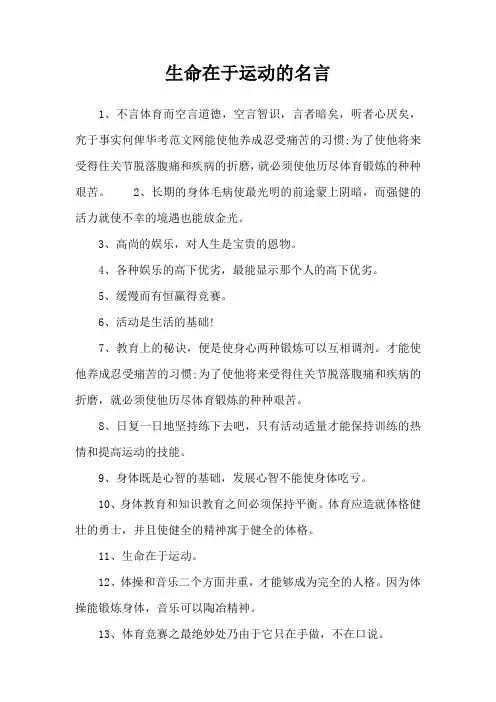 生命在于运动的名言

1、不言体育而空言道德，空言智识，言者暗矣，听者心厌矣，究于事实何俾华考范文网能使他养成忍受痛苦的习惯;为了使他将来受得住关节脱落腹痛和疾病的折磨，就必须使他历尽体育锻炼的种种艰苦。 2、长期的身体毛病使最光明的前途蒙上阴暗，而强健的活力就使不幸的境遇也能放金光。

3、高尚的娱乐，对人生是宝贵的恩物。

4、各种娱乐的高下优劣，最能显示那个人的高下优劣。

5、缓慢而有恒赢得竞赛。

6、活动是生活的基础!

7、教育上的秘诀，便是使身心两种锻炼可以互相调剂。才能使他养成忍受痛苦的习惯;为了使他将来受得住关节脱落腹痛和疾病的折磨，就必须使他历尽体育锻炼的种种艰苦。

8、日复一日地坚持练下去吧，只有活动适量才能保持训练的热情和提高运动的技能。

9、身体既是心智的基础，发展心智不能使身体吃亏。

10、身体教育和知识教育之间必须保持平衡。体育应造就体格健壮的勇士，并且使健全的精神寓于健全的体格。

11、生命在于运动。

12、体操和音乐二个方面并重，才能够成为完全的人格。因为体操能锻炼身体，音乐可以陶冶精神。

13、体育竞赛之最绝妙处乃由于它只在手做，不在口说。